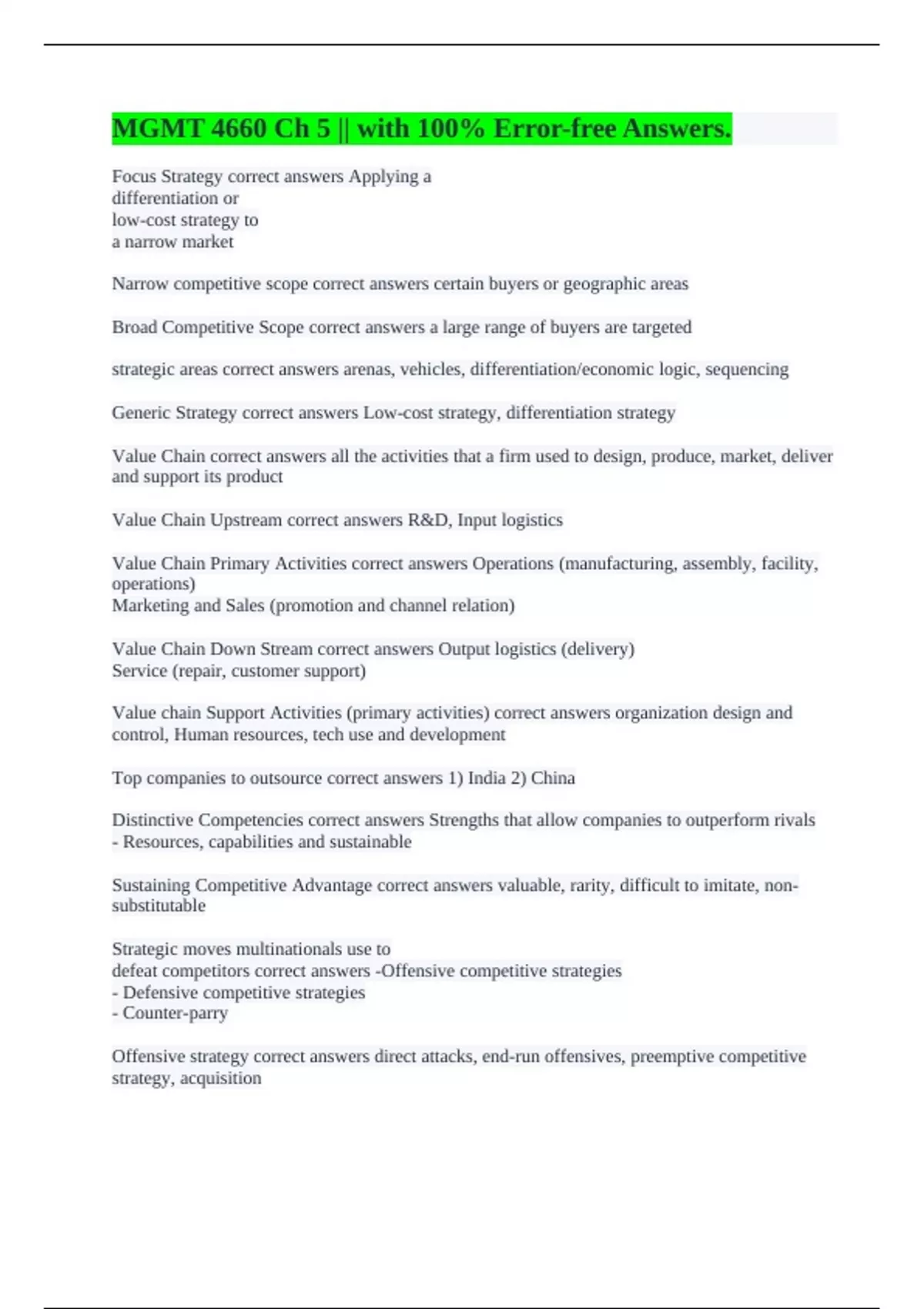 MGMT 4660 Ch 5 || with 100% Error-free Answers.

Focus Strategy correct answers Applying a differentiation or low-cost strategy to a narrow market

Narrow competitive scope correct answers certain buyers or geographic areas

Broad Competitive Scope correct answers a large range of buyers are targeted

strategic areas correct answers arenas, vehicles, differentiation/economic logic, sequencing

Generic Strategy correct answers Low-cost strategy, differentiation strategy

Value Chain correct answers all the activities that a firm used to design, produce, market, deliver and support its product

Value Chain Upstream correct answers R&D, Input logistics

Value Chain Primary Activities correct answers Operations (manufacturing, assembly, facility, operations)
Marketing and Sales (promotion and channel relation)

Value Chain Down Stream correct answers Output logistics (delivery)
Service (repair, customer support)

Value chain Support Activities (primary activities) correct answers organization design and control, Human resources, tech use and development

Top companies to outsource correct answers 1) India 2) China

Distinctive Competencies correct answers Strengths that allow companies to outperform rivals
- Resources, capabilities and sustainable

Sustaining Competitive Advantage correct answers valuable, rarity, difficult to imitate, non-substitutable

Strategic moves multinationals use to defeat competitors correct answers -Offensive competitive strategies
- Defensive competitive strategies
- Counter-parry

Offensive strategy correct answers direct attacks, end-run offensives, preemptive competitive strategy, acquisition